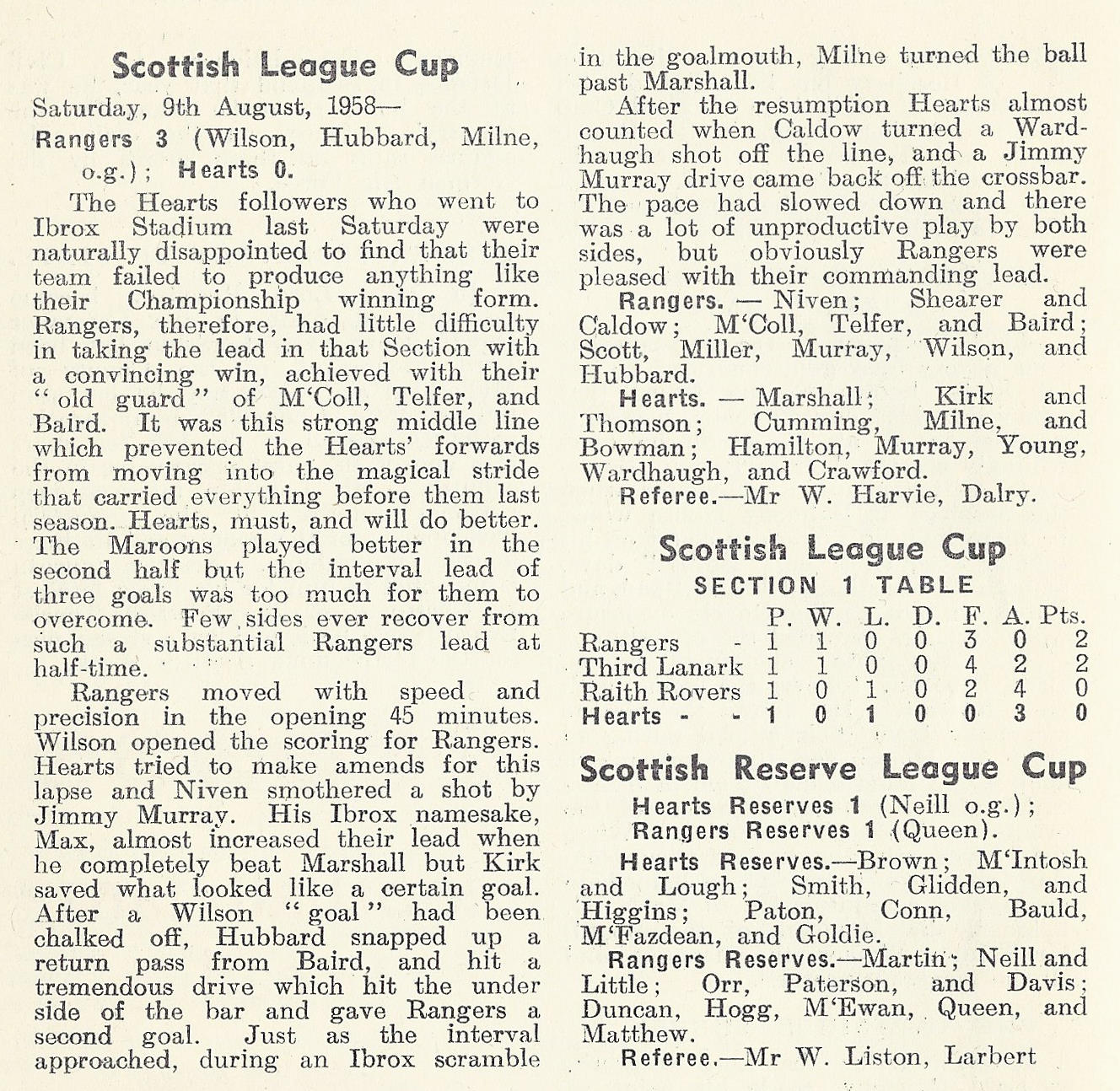 Scottish League Cup

Saturday, 9th August, 1958—
Rangers 3 (Wilson, Hubbard, Milne, o.g.); Hearts 0.

The Hearts followers who went to Ibrox Stadium last Saturday were naturally disappointed to find that their team failed to produce anything like their Championship winning form. Rangers, therefore, had little difficulty in taking the lead in that Section with a convincing win, achieved with their "old guard" of M'Coll, Telfer, and Baird. It was this strong middle line which prevented the Hearts' forwards from moving into the magical stride that carried everything before them last season. Hearts, must, and will do better. The Maroons played better in the second half but the interval lead of three goals was too much for them to overcome. Few sides ever recover from such a substantial Rangers lead at half-time.

Rangers moved with speed and precision in the opening 45 minutes. Wilson opened the scoring for Rangers. Hearts tried to make amends for this lapse and Niven smothered a shot by Jimmy Murray. His Ibrox namesake, Max, almost increased their lead when he completely beat Marshall but Kirk saved what looked like a certain goal. After a Wilson "goal" had been chalked off, Hubbard snapped up a return pass from Baird, and hit a tremendous drive which hit the under side of the bar and gave Rangers a second goal. Just as the interval approached, during an Ibrox scramble in the goalmouth, Milne turned the ball past Marshall.

After the resumption Hearts almost counted when Caldow turned a Wardhaugh shot off the line, and a Jimmy Murray drive came back off the crossbar. The pace had slowed down and there was a lot of unproductive play by both sides, but obviously Rangers were pleased with their commanding lead.

Rangers. — Niven; Shearer and Caldow; M'Coll, Telfer, and Baird; Scott, Miller, Murray, Wilson, and Hubbard.

Hearts. — Marshall; Kirk and Thomson; Cumming, Milne, and Bowman; Hamilton, Murray, Young, Wardhaugh, and Crawford.

Referee.—Mr W. Harvie, Dalry.

Scottish League Cup
SECTION 1 TABLE

| | P. | W. | L. | D. | F. | A. | Pts. |
|---|---|---|---|---|---|---|---|
| Rangers - | 1 | 1 | 0 | 0 | 3 | 0 | 2 |
| Third Lanark | 1 | 1 | 0 | 0 | 4 | 2 | 2 |
| Raith Rovers | 1 | 0 | 1 | 0 | 2 | 4 | 0 |
| Hearts - - | 1 | 0 | 1 | 0 | 0 | 3 | 0 |

Scottish Reserve League Cup

Hearts Reserves 1 (Neill o.g.);
Rangers Reserves 1 (Queen).

Hearts Reserves.—Brown; M'Intosh and Lough; Smith, Glidden, and Higgins; Paton, Conn, Bauld, M'Fazdean, and Goldie.

Rangers Reserves.—Martin; Neill and Little; Orr, Paterson, and Davis; Duncan, Hogg, M'Ewan, Queen, and Matthew.

Referee.—Mr W. Liston, Larbert